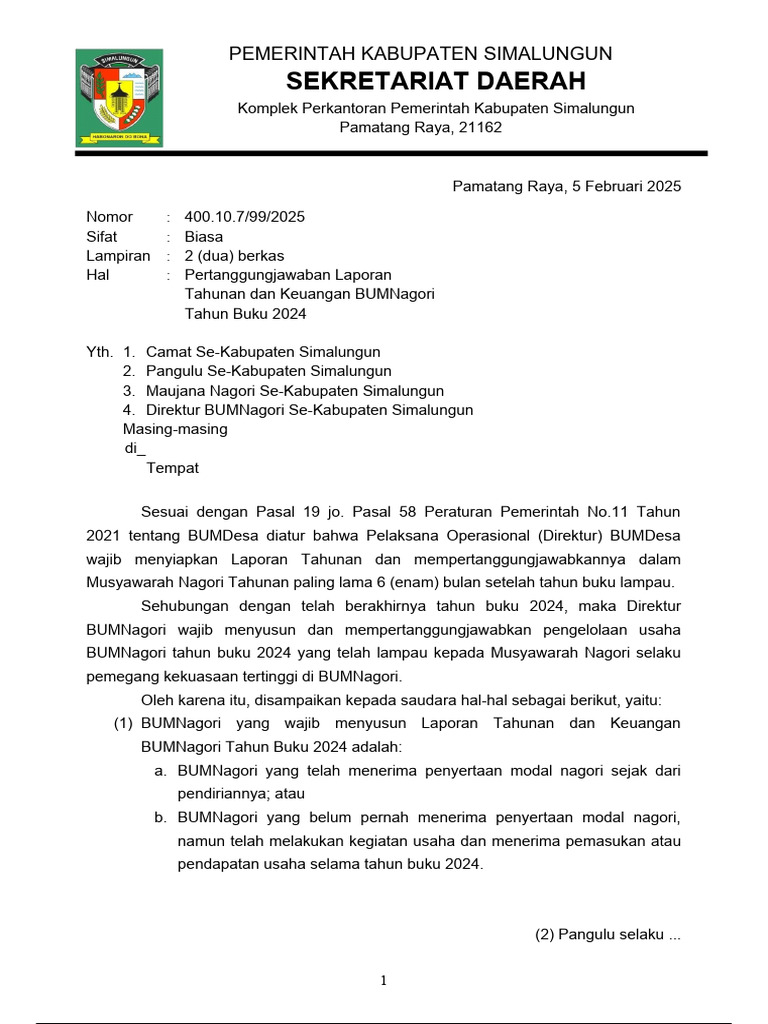 SIMALUNGUN
HABONARON DO BONA

PEMERINTAH KABUPATEN SIMALUNGUN
SEKRETARIAT DAERAH
Komplek Perkantoran Pemerintah Kabupaten Simalungun
Pamatang Raya, 21162

Pamatang Raya, 5 Februari 2025

Nomor : 400.10.7/99/2025
Sifat : Biasa
Lampiran : 2 (dua) berkas
Hal : Pertanggungjawaban Laporan Tahunan dan Keuangan BUMNagori Tahun Buku 2024

Yth. 1. Camat Se-Kabupaten Simalungun
2. Pangulu Se-Kabupaten Simalungun
3. Maujana Nagori Se-Kabupaten Simalungun
4. Direktur BUMNagori Se-Kabupaten Simalungun
Masing-masing
di_
Tempat

Sesuai dengan Pasal 19 jo. Pasal 58 Peraturan Pemerintah No.11 Tahun 2021 tentang BUMDesa diatur bahwa Pelaksana Operasional (Direktur) BUMDesa wajib menyiapkan Laporan Tahunan dan mempertanggungjawabkannya dalam Musyawarah Nagori Tahunan paling lama 6 (enam) bulan setelah tahun buku lampau.

Sehubungan dengan telah berakhirnya tahun buku 2024, maka Direktur BUMNagori wajib menyusun dan mempertanggungjawabkan pengelolaan usaha BUMNagori tahun buku 2024 yang telah lampau kepada Musyawarah Nagori selaku pemegang kekuasaan tertinggi di BUMNagori.

Oleh karena itu, disampaikan kepada saudara hal-hal sebagai berikut, yaitu:
(1) BUMNagori yang wajib menyusun Laporan Tahunan dan Keuangan BUMNagori Tahun Buku 2024 adalah:
a. BUMNagori yang telah menerima penyertaan modal nagori sejak dari pendiriannya; atau
b. BUMNagori yang belum pernah menerima penyertaan modal nagori, namun telah melakukan kegiatan usaha dan menerima pemasukan atau pendapatan usaha selama tahun buku 2024.

(2) Pangulu selaku ...

1